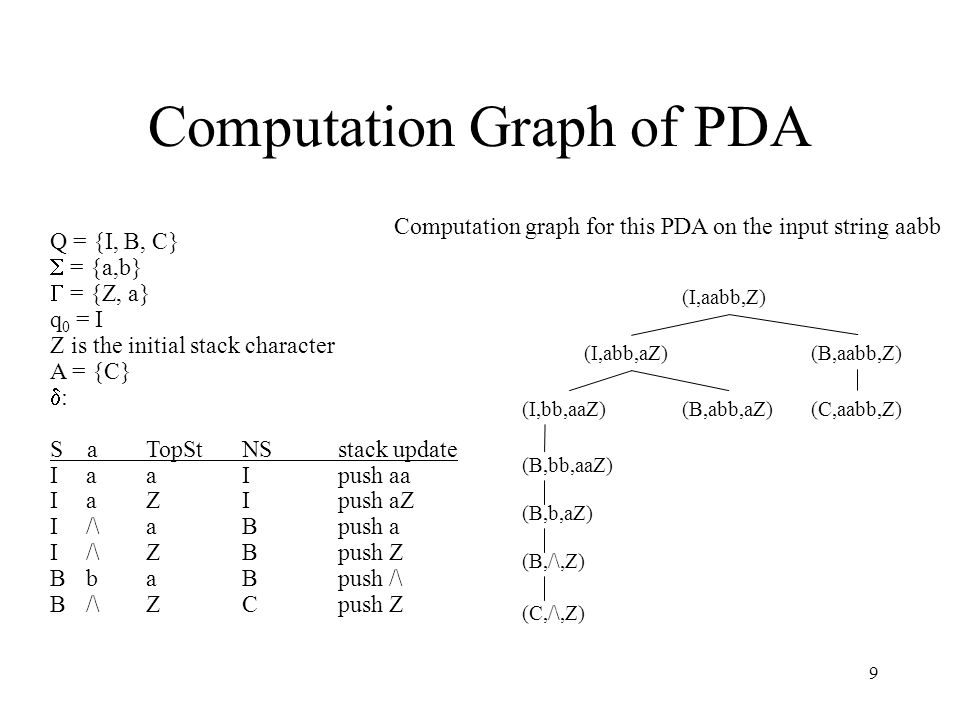 Computation Graph of PDA

Q = {I, B, C}
$\Sigma$ = {a,b}
$\Gamma$ = {Z, a}
$q_0$ = I
Z is the initial stack character
A = {C}
$\delta$:

| S | a | TopSt | NS | stack update |
|---|---|---|---|---|
| I | a | a | I | push aa |
| I | a | Z | I | push aZ |
| I | /\ | a | B | push a |
| I | /\ | Z | B | push Z |
| B | b | a | B | push /\ |
| B | /\ | Z | C | push Z |

Computation graph for this PDA on the input string aabb

(I,aabb,Z)
(I,abb,aZ) (B,aabb,Z)
(I,bb,aaZ) (B,abb,aZ) (C,aabb,Z)
(B,bb,aaZ)
(B,b,aZ)
(B,/\,Z)
(C,/\,Z)

9